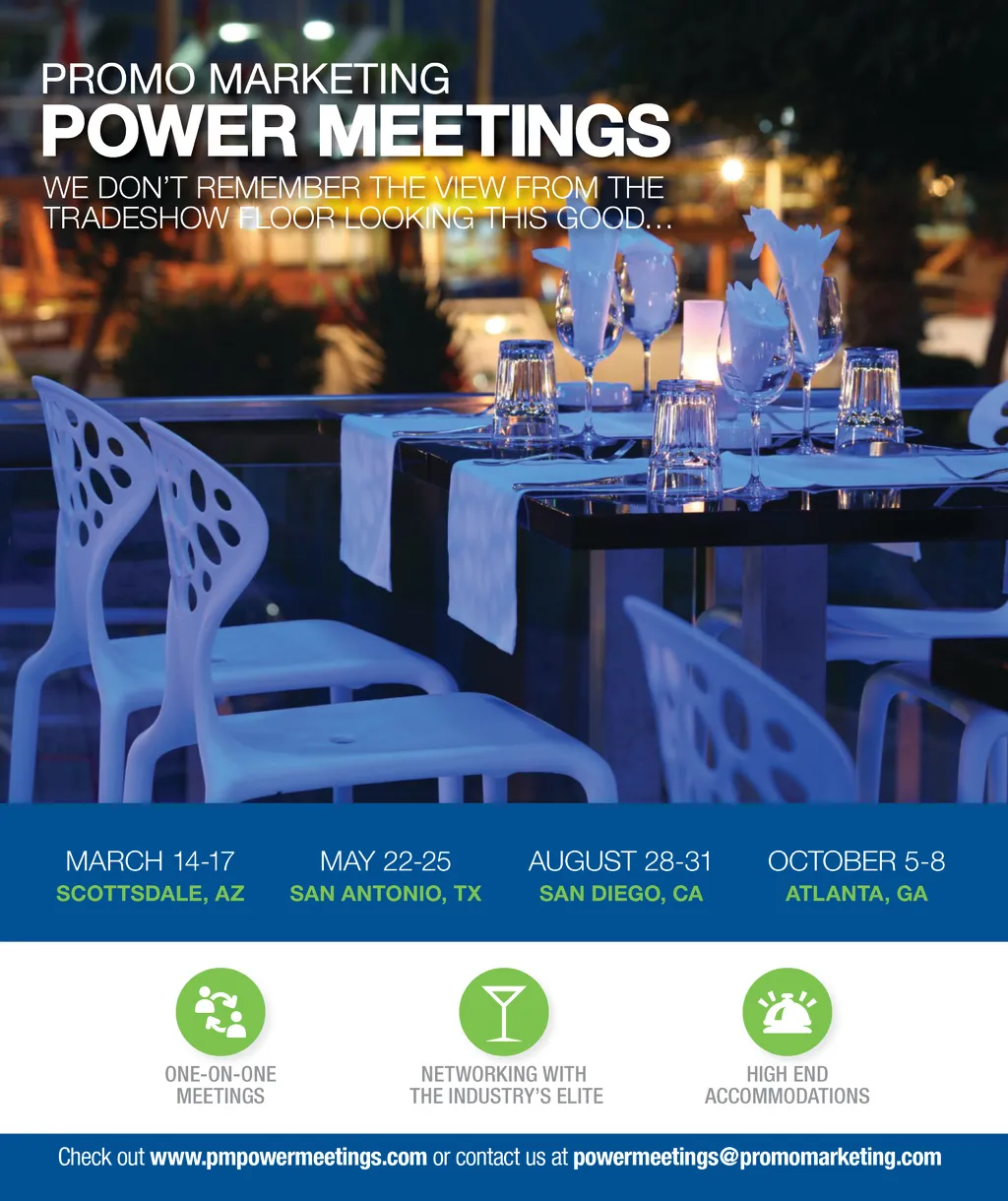 PROMO MARKETING
POWER MEETINGS

WE DON'T REMEMBER THE VIEW FROM THE TRADESHOW FLOOR LOOKING THIS GOOD...

MARCH 14-17
SCOTTSDALE, AZ

MAY 22-25
SAN ANTONIO, TX

AUGUST 28-31
SAN DIEGO, CA

OCTOBER 5-8
ATLANTA, GA

ONE-ON-ONE
MEETINGS

NETWORKING WITH
THE INDUSTRY'S ELITE

HIGH END
ACCOMMODATIONS

Check out www.pmpowermeetings.com or contact us at powermeetings@promomarketing.com